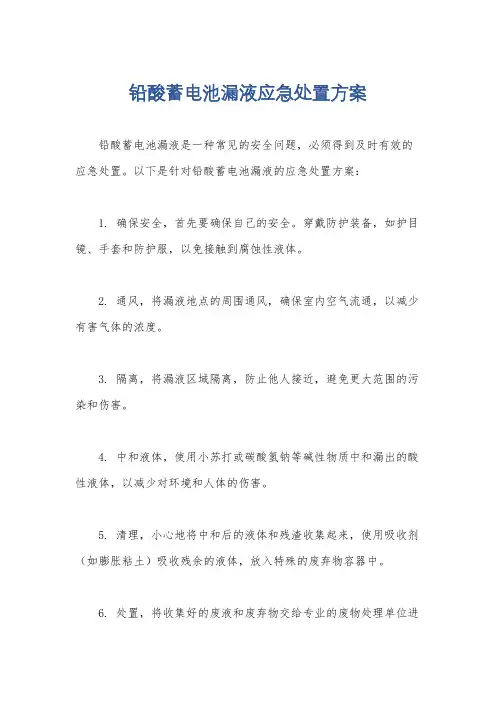 铅酸蓄电池漏液应急处置方案

铅酸蓄电池漏液是一种常见的安全问题，必须得到及时有效的应急处置。以下是针对铅酸蓄电池漏液的应急处置方案：

1. 确保安全，首先要确保自己的安全。穿戴防护装备，如护目镜、手套和防护服，以免接触到腐蚀性液体。

2. 通风，将漏液地点的周围通风，确保室内空气流通，以减少有害气体的浓度。

3. 隔离，将漏液区域隔离，防止他人接近，避免更大范围的污染和伤害。

4. 中和液体，使用小苏打或碳酸氢钠等碱性物质中和漏出的酸性液体，以减少对环境和人体的伤害。

5. 清理，小心地将中和后的液体和残渣收集起来，使用吸收剂（如膨胀粘土）吸收残余的液体，放入特殊的废弃物容器中。

6. 处置，将收集好的废液和废弃物交给专业的废物处理单位进